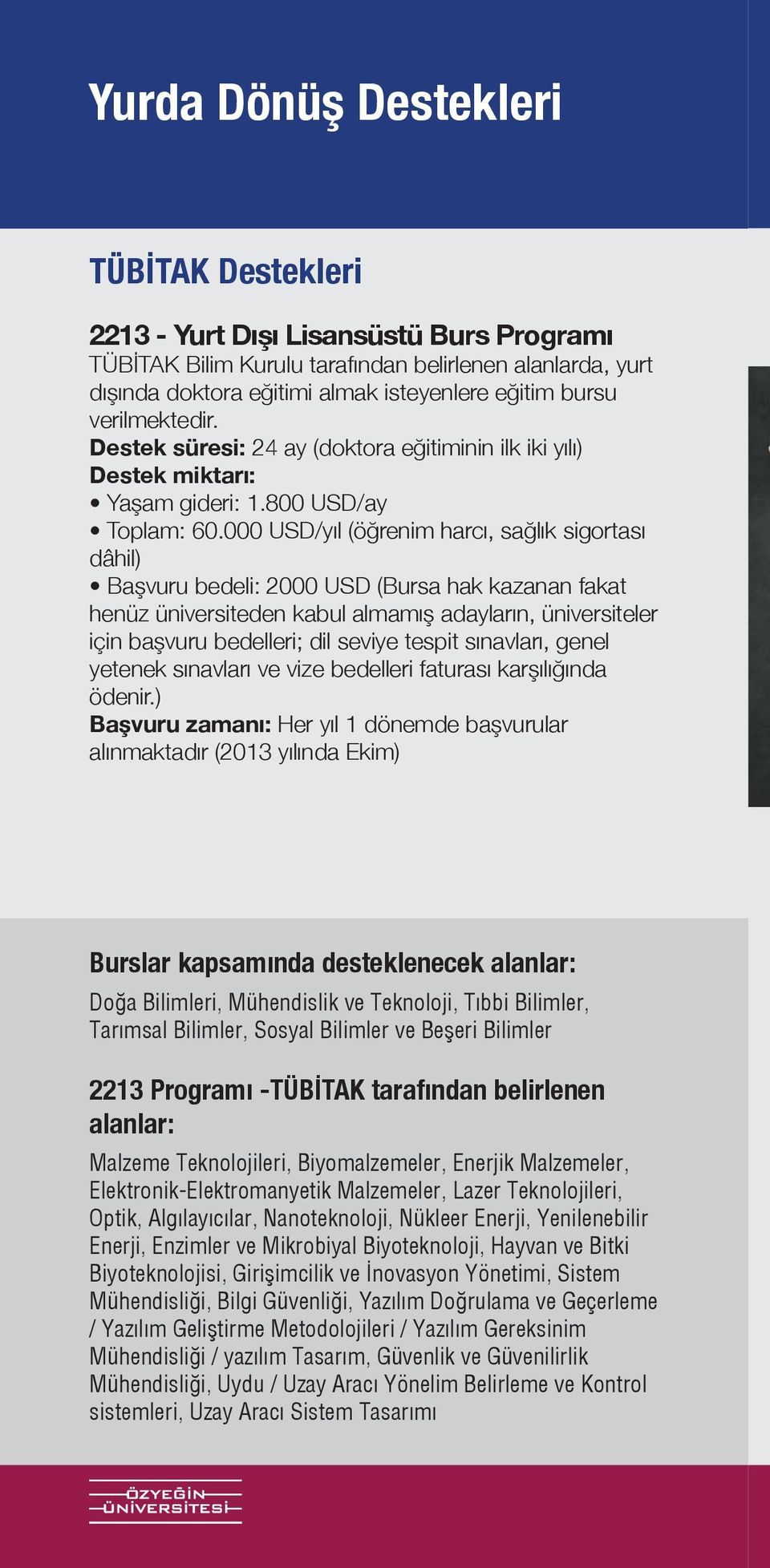 Yurda Dönüş Destekleri

TÜBİTAK Destekleri

2213 - Yurt Dışı Lisansüstü Burs Programı
TÜBİTAK Bilim Kurulu tarafından belirlenen alanlarda, yurt dışında doktora eğitimi almak isteyenlere eğitim bursu verilmektedir.
Destek süresi: 24 ay (doktora eğitiminin ilk iki yılı)
Destek miktarı:
• Yaşam gideri: 1.800 USD/ay
• Toplam: 60.000 USD/yıl (öğrenim harcı, sağlık sigortası dâhil)
• Başvuru bedeli: 2000 USD (Bursa hak kazanan fakat henüz üniversiteden kabul almamış adayların, üniversiteler için başvuru bedelleri; dil seviye tespit sınavları, genel yetenek sınavları ve vize bedelleri faturası karşılığında ödenir.)
Başvuru zamanı: Her yıl 1 dönemde başvurular alınmaktadır (2013 yılında Ekim)

Burslar kapsamında desteklenecek alanlar:
Doğa Bilimleri, Mühendislik ve Teknoloji, Tıbbi Bilimler, Tarımsal Bilimler, Sosyal Bilimler ve Beşeri Bilimler

2213 Programı -TÜBİTAK tarafından belirlenen alanlar:
Malzeme Teknolojileri, Biyomalzemeler, Enerjik Malzemeler, Elektronik-Elektromanyetik Malzemeler, Lazer Teknolojileri, Optik, Algılayıcılar, Nanoteknoloji, Nükleer Enerji, Yenilenebilir Enerji, Enzimler ve Mikrobiyal Biyoteknoloji, Hayvan ve Bitki Biyoteknolojisi, Girişimcilik ve İnovasyon Yönetimi, Sistem Mühendisliği, Bilgi Güvenliği, Yazılım Doğrulama ve Geçerleme / Yazılım Geliştirme Metodolojileri / Yazılım Gereksinim Mühendisliği / yazılım Tasarım, Güvenlik ve Güvenilirlik Mühendisliği, Uydu / Uzay Aracı Yönelim Belirleme ve Kontrol sistemleri, Uzay Aracı Sistem Tasarımı

ÖZYEĞİN ÜNİVERSİTESİ